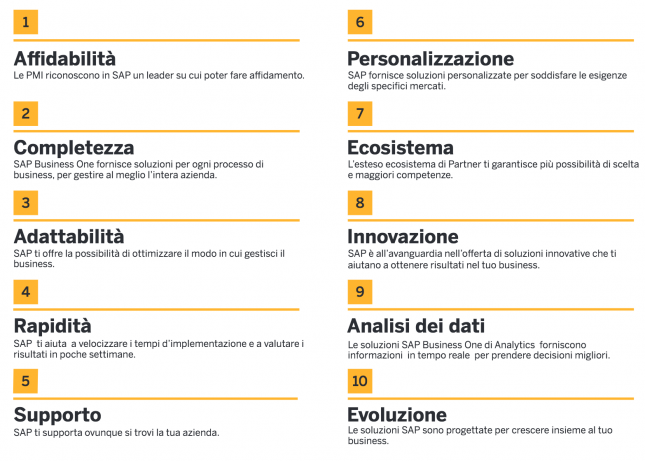 1

Affidabilità
Le PMI riconoscono in SAP un leader su cui poter fare affidamento.

2

Completezza
SAP Business One fornisce soluzioni per ogni processo di business, per gestire al meglio l'intera azienda.

3

Adattabilità
SAP ti offre la possibilità di ottimizzare il modo in cui gestisci il business.

4

Rapidità
SAP ti aiuta a velocizzare i tempi d'implementazione e a valutare i risultati in poche settimane.

5

Supporto
SAP ti supporta ovunque si trovi la tua azienda.

6

Personalizzazione
SAP fornisce soluzioni personalizzate per soddisfare le esigenze degli specifici mercati.

7

Ecosistema
L'esteso ecosistema di Partner ti garantisce più possibilità di scelta e maggiori competenze.

8

Innovazione
SAP è all'avanguardia nell'offerta di soluzioni innovative che ti aiutano a ottenere risultati nel tuo business.

9

Analisi dei dati
Le soluzioni SAP Business One di Analytics forniscono informazioni in tempo reale per prendere decisioni migliori.

10

Evoluzione
Le soluzioni SAP sono progettate per crescere insieme al tuo business.